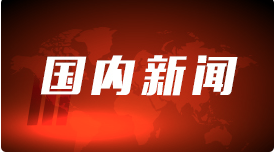 国内新闻